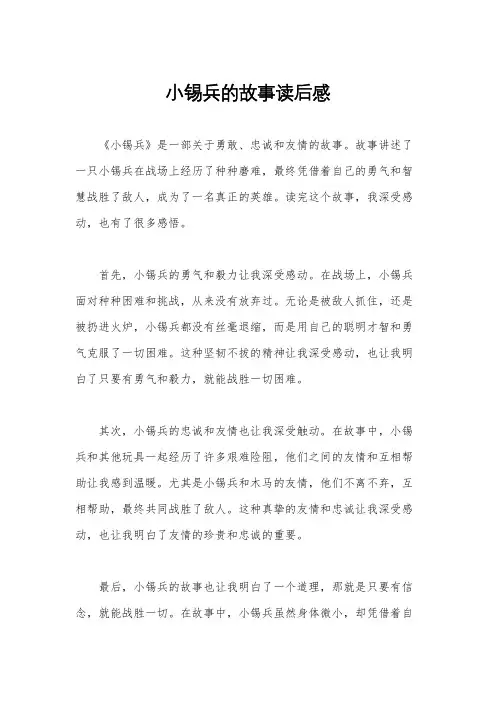 小锡兵的故事读后感

《小锡兵》是一部关于勇敢、忠诚和友情的故事。故事讲述了一只小锡兵在战场上经历了种种磨难，最终凭借着自己的勇气和智慧战胜了敌人，成为了一名真正的英雄。读完这个故事，我深受感动，也有了很多感悟。

首先，小锡兵的勇气和毅力让我深受感动。在战场上，小锡兵面对种种困难和挑战，从来没有放弃过。无论是被敌人抓住，还是被扔进火炉，小锡兵都没有丝毫退缩，而是用自己的聪明才智和勇气克服了一切困难。这种坚韧不拔的精神让我深受感动，也让我明白了只要有勇气和毅力，就能战胜一切困难。

其次，小锡兵的忠诚和友情也让我深受触动。在故事中，小锡兵和其他玩具一起经历了许多艰难险阻，他们之间的友情和互相帮助让我感到温暖。尤其是小锡兵和木马的友情，他们不离不弃，互相帮助，最终共同战胜了敌人。这种真挚的友情和忠诚让我深受感动，也让我明白了友情的珍贵和忠诚的重要。

最后，小锡兵的故事也让我明白了一个道理，那就是只要有信念，就能战胜一切。在故事中，小锡兵虽然身体微小，却凭借着自